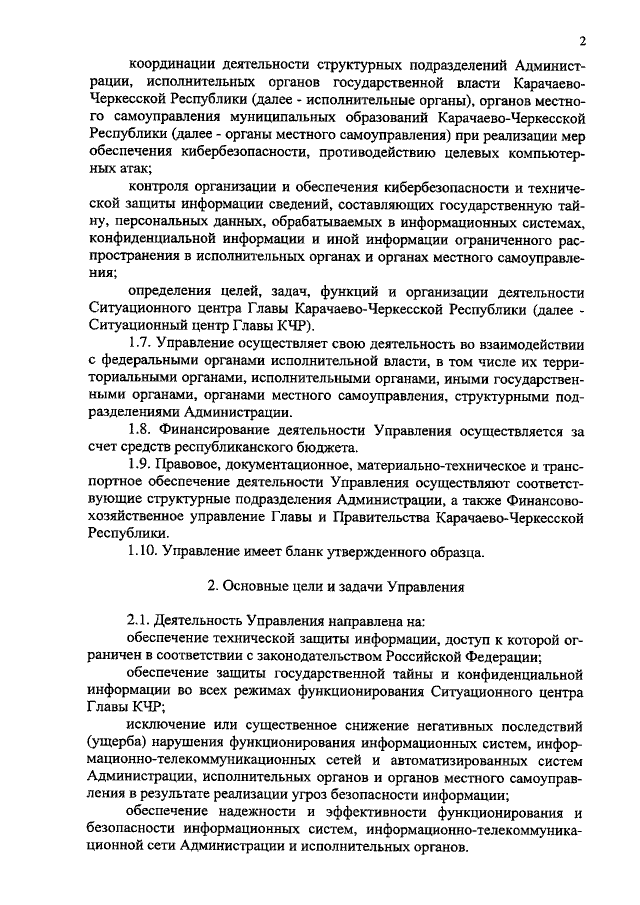 2

координации деятельности структурных подразделений Администрации, исполнительных органов государственной власти Карачаево-Черкесской Республики (далее - исполнительные органы), органов местного самоуправления муниципальных образований Карачаево-Черкесской Республики (далее - органы местного самоуправления) при реализации мер обеспечения кибербезопасности, противодействию целевых компьютерных атак;

контроля организации и обеспечения кибербезопасности и технической защиты информации сведений, составляющих государственную тайну, персональных данных, обрабатываемых в информационных системах, конфиденциальной информации и иной информации ограниченного распространения в исполнительных органах и органах местного самоуправления;

определения целей, задач, функций и организации деятельности Ситуационного центра Главы Карачаево-Черкесской Республики (далее - Ситуационный центр Главы КЧР).

1.7. Управление осуществляет свою деятельность во взаимодействии с федеральными органами исполнительной власти, в том числе их территориальными органами, исполнительными органами, иными государственными органами, органами местного самоуправления, структурными подразделениями Администрации.

1.8. Финансирование деятельности Управления осуществляется за счет средств республиканского бюджета.

1.9. Правовое, документационное, материально-техническое и транспортное обеспечение деятельности Управления осуществляют соответствующие структурные подразделения Администрации, а также Финансово-хозяйственное управление Главы и Правительства Карачаево-Черкесской Республики.

1.10. Управление имеет бланк утвержденного образца.

2. Основные цели и задачи Управления

2.1. Деятельность Управления направлена на:

обеспечение технической защиты информации, доступ к которой ограничен в соответствии с законодательством Российской Федерации;

обеспечение защиты государственной тайны и конфиденциальной информации во всех режимах функционирования Ситуационного центра Главы КЧР;

исключение или существенное снижение негативных последствий (ущерба) нарушения функционирования информационных систем, информационно-телекоммуникационных сетей и автоматизированных систем Администрации, исполнительных органов и органов местного самоуправления в результате реализации угроз безопасности информации;

обеспечение надежности и эффективности функционирования и безопасности информационных систем, информационно-телекоммуникационной сети Администрации и исполнительных органов.